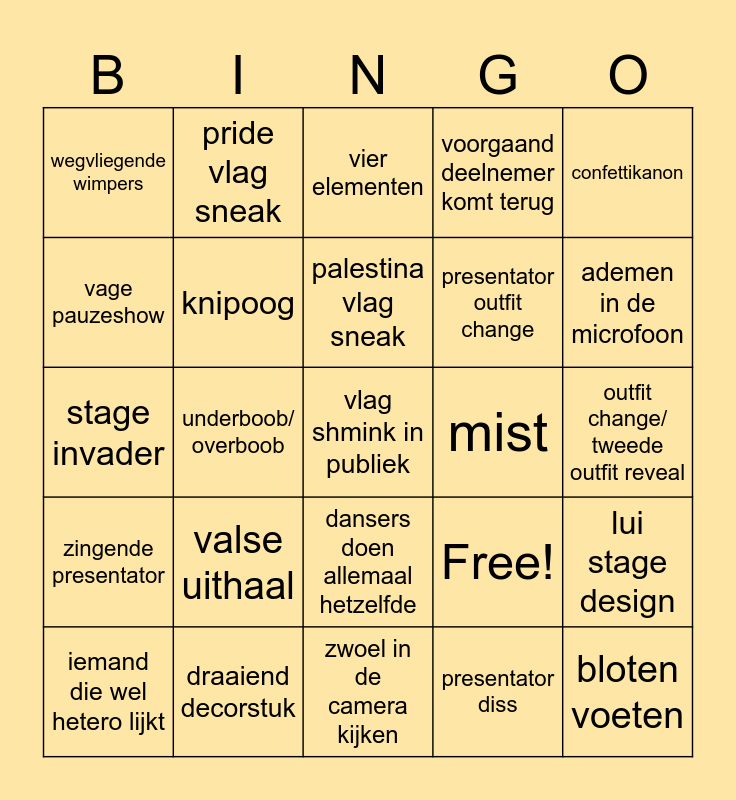 | B | I | N | G | O |
|---|---|---|---|---|
| wegvliegende wimpers | pride vlag sneak | vier elementen | voorgaand deelnemer komt terug | confettikanon |
| vage pauzeshow | knipoog | palestina vlag sneak | presentator outfit change | ademen in de microfoon |
| stage invader | underboob/ overboob | vlag shmink in publiek | mist | outfit change/ tweede outfit reveal |
| zingende presentator | valse uithaal | dansers doen allemaal hetzelfde | Free! | lui stage design |
| iemand die wel hetero lijkt | draaiend decorstuk | zwoel in de camera kijken | presentator diss | bloten voeten |